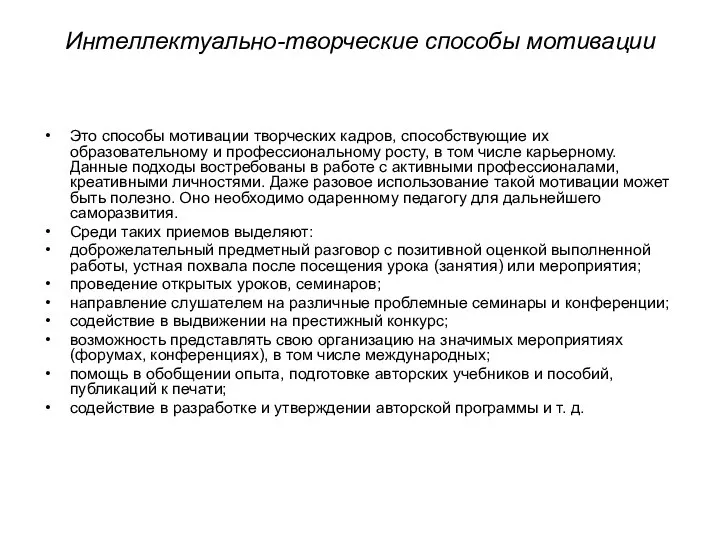 Интеллектуально-творческие способы мотивации

• Это способы мотивации творческих кадров, способствующие их образовательному и профессиональному росту, в том числе карьерному. Данные подходы востребованы в работе с активными профессионалами, креативными личностями. Даже разовое использование такой мотивации может быть полезно. Оно необходимо одаренному педагогу для дальнейшего саморазвития.
• Среди таких приемов выделяют:
• доброжелательный предметный разговор с позитивной оценкой выполненной работы, устная похвала после посещения урока (занятия) или мероприятия;
• проведение открытых уроков, семинаров;
• направление слушателем на различные проблемные семинары и конференции;
• содействие в выдвижении на престижный конкурс;
• возможность представлять свою организацию на значимых мероприятиях (форумах, конференциях), в том числе международных;
• помощь в обобщении опыта, подготовке авторских учебников и пособий, публикаций к печати;
• содействие в разработке и утверждении авторской программы и т. д.